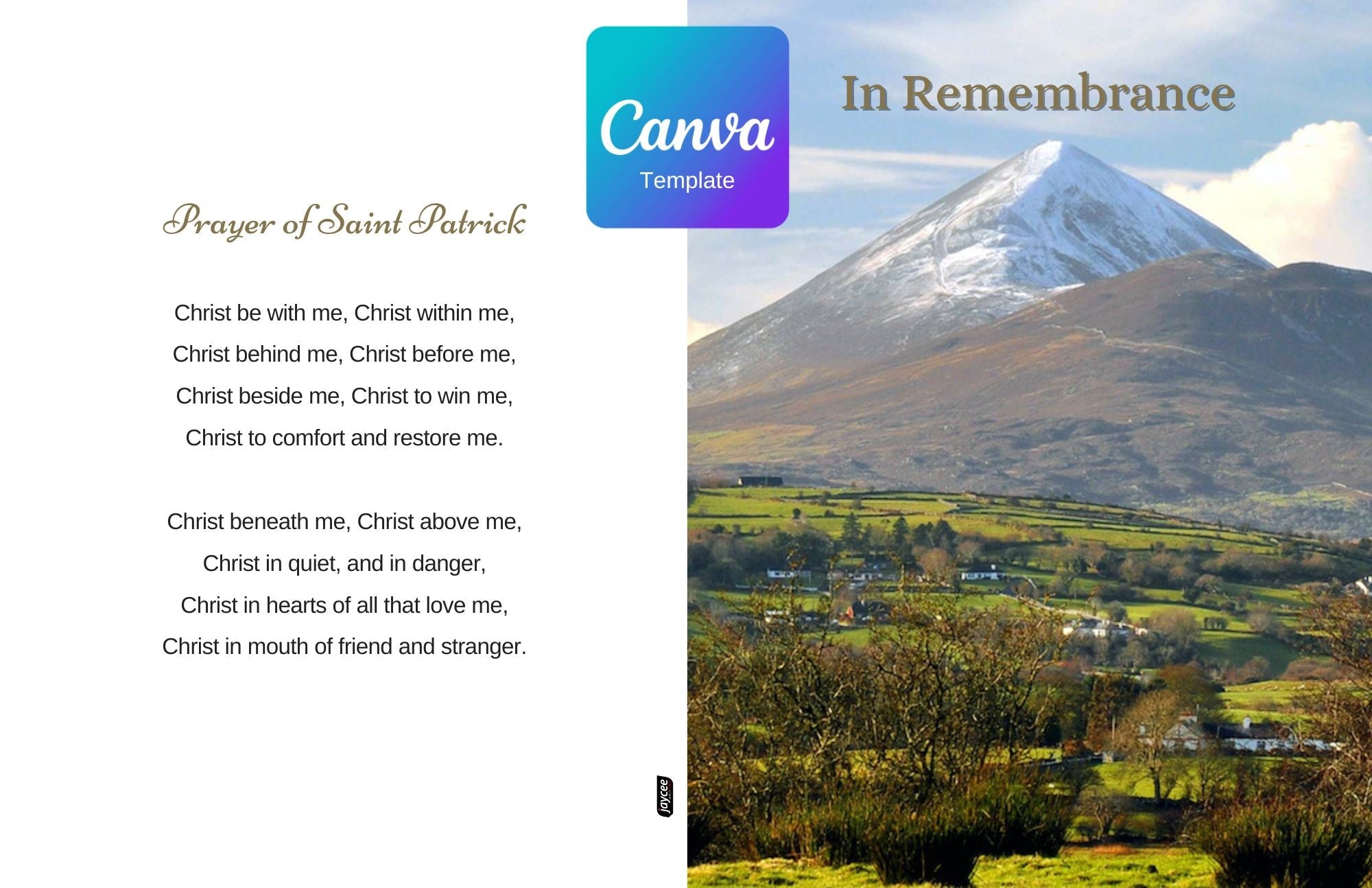 Prayer of Saint Patrick

Christ be with me, Christ within me,
Christ behind me, Christ before me,
Christ beside me, Christ to win me,
Christ to comfort and restore me.

Christ beneath me, Christ above me,
Christ in quiet, and in danger,
Christ in hearts of all that love me,
Christ in mouth of friend and stranger.

jaycee

Canva
Template

In Remembrance